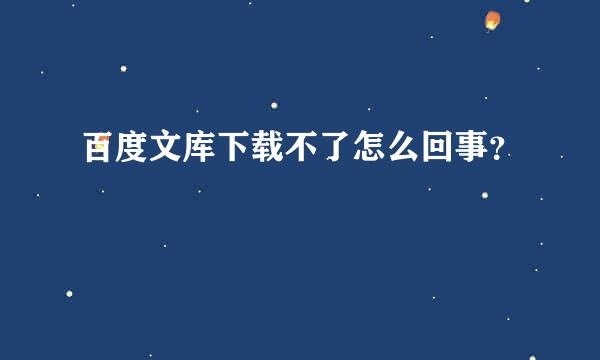 百度文库下载不了怎么回事?